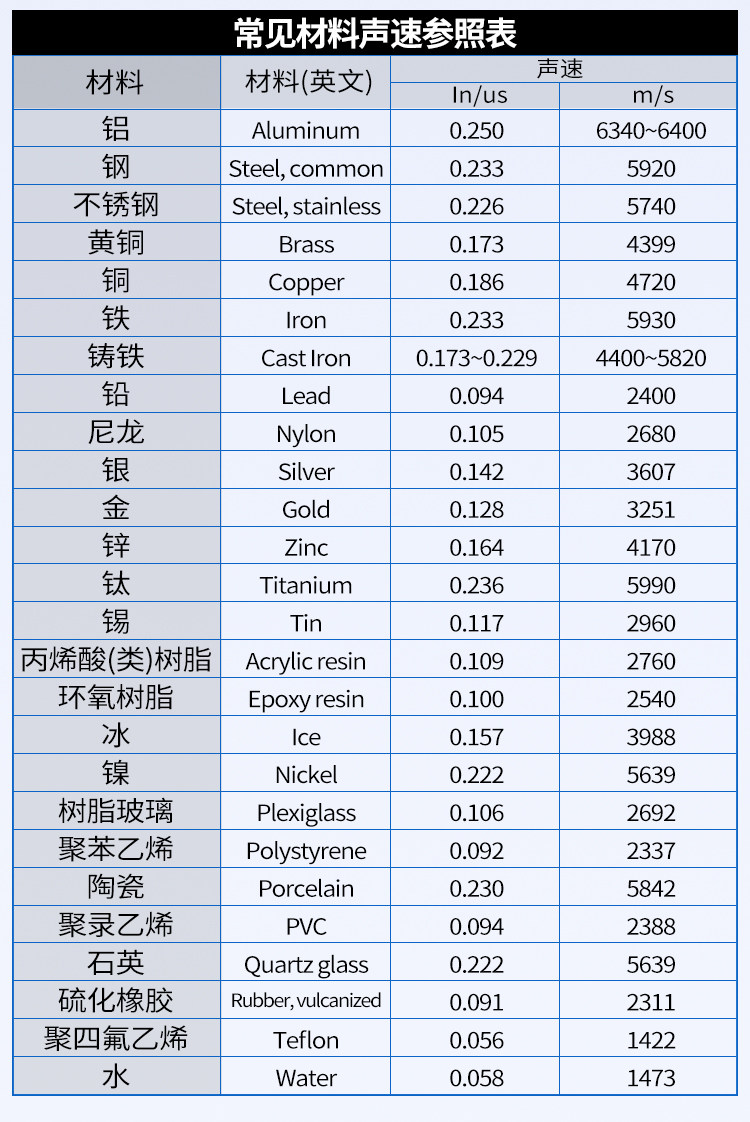 常见材料声速参照表

| 材料 | 材料(英文) | 声速 | |
|---|---|---|---|
| | | In/us | m/s |
| 铝 | Aluminum | 0.250 | 6340~6400 |
| 钢 | Steel, common | 0.233 | 5920 |
| 不锈钢 | Steel, stainless | 0.226 | 5740 |
| 黄铜 | Brass | 0.173 | 4399 |
| 铜 | Copper | 0.186 | 4720 |
| 铁 | Iron | 0.233 | 5930 |
| 铸铁 | Cast Iron | 0.173~0.229 | 4400~5820 |
| 铅 | Lead | 0.094 | 2400 |
| 尼龙 | Nylon | 0.105 | 2680 |
| 银 | Silver | 0.142 | 3607 |
| 金 | Gold | 0.128 | 3251 |
| 锌 | Zinc | 0.164 | 4170 |
| 钛 | Titanium | 0.236 | 5990 |
| 锡 | Tin | 0.117 | 2960 |
| 丙烯酸(类)树脂 | Acrylic resin | 0.109 | 2760 |
| 环氧树脂 | Epoxy resin | 0.100 | 2540 |
| 冰 | Ice | 0.157 | 3988 |
| 镍 | Nickel | 0.222 | 5639 |
| 树脂玻璃 | Plexiglass | 0.106 | 2692 |
| 聚苯乙烯 | Polystyrene | 0.092 | 2337 |
| 陶瓷 | Porcelain | 0.230 | 5842 |
| 聚录乙烯 | PVC | 0.094 | 2388 |
| 石英 | Quartz glass | 0.222 | 5639 |
| 硫化橡胶 | Rubber, vulcanized | 0.091 | 2311 |
| 聚四氟乙烯 | Teflon | 0.056 | 1422 |
| 水 | Water | 0.058 | 1473 |